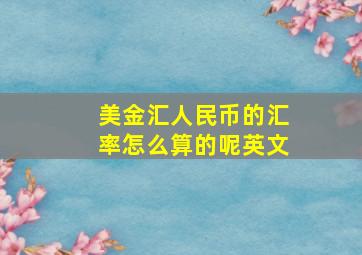 美金汇人民币的汇率怎么算的呢英文